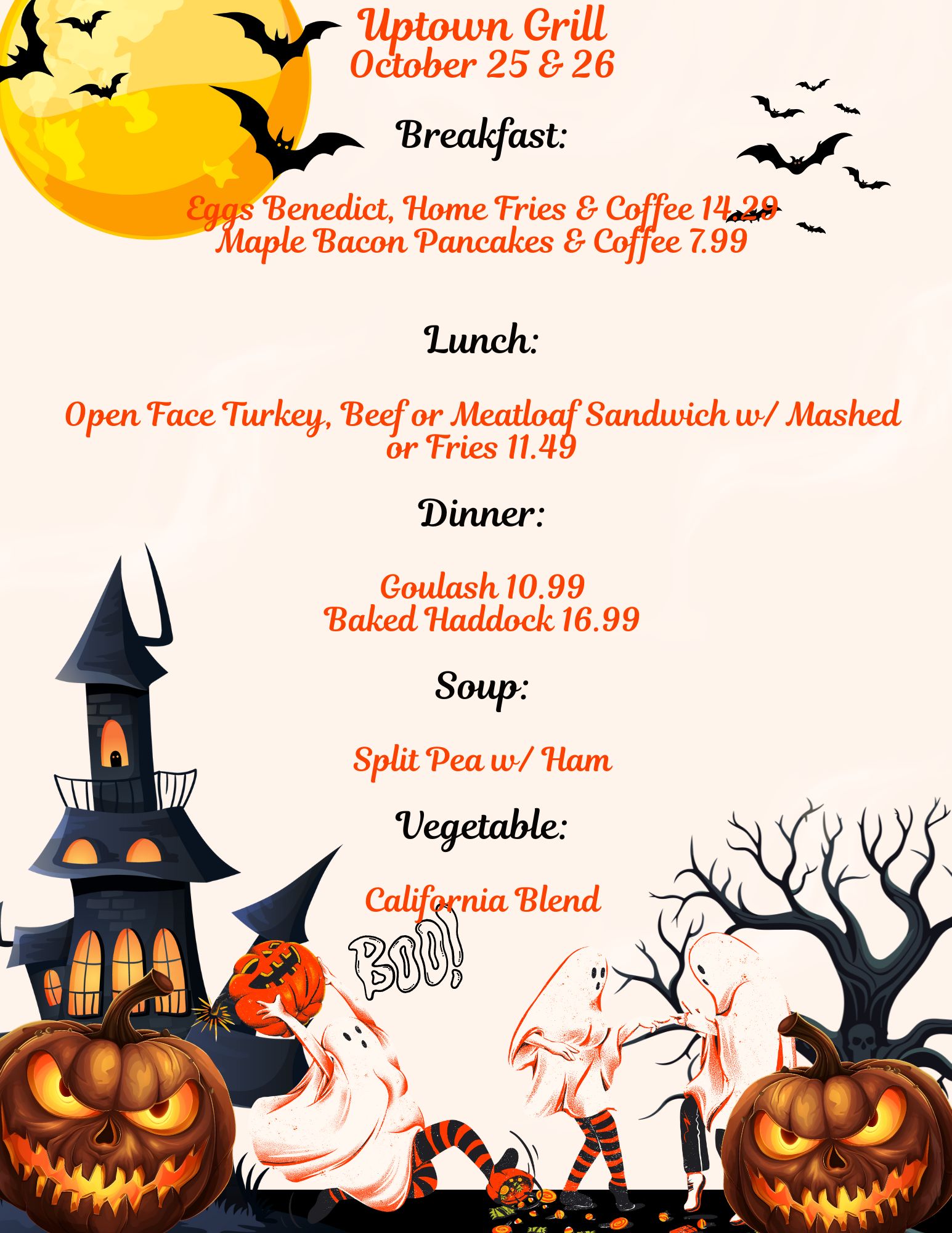 Uptown Grill
October 25 & 26

Breakfast:

Eggs Benedict, Home Fries & Coffee 14.29
Maple Bacon Pancakes & Coffee 7.99

Lunch:

Open Face Turkey, Beef or Meatloaf Sandwich w/ Mashed or Fries 11.49

Dinner:

Goulash 10.99
Baked Haddock 16.99

Soup:

Split Pea w/ Ham

Vegetable:

California Blend

BOO!